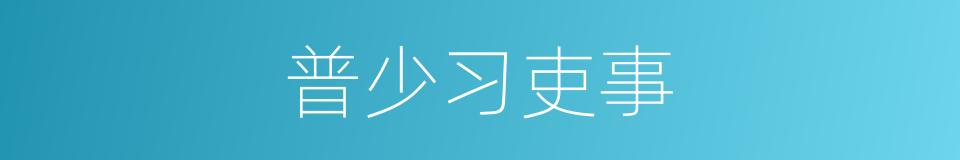 普少习吏事